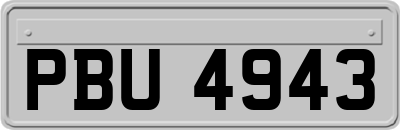 PBU 4943